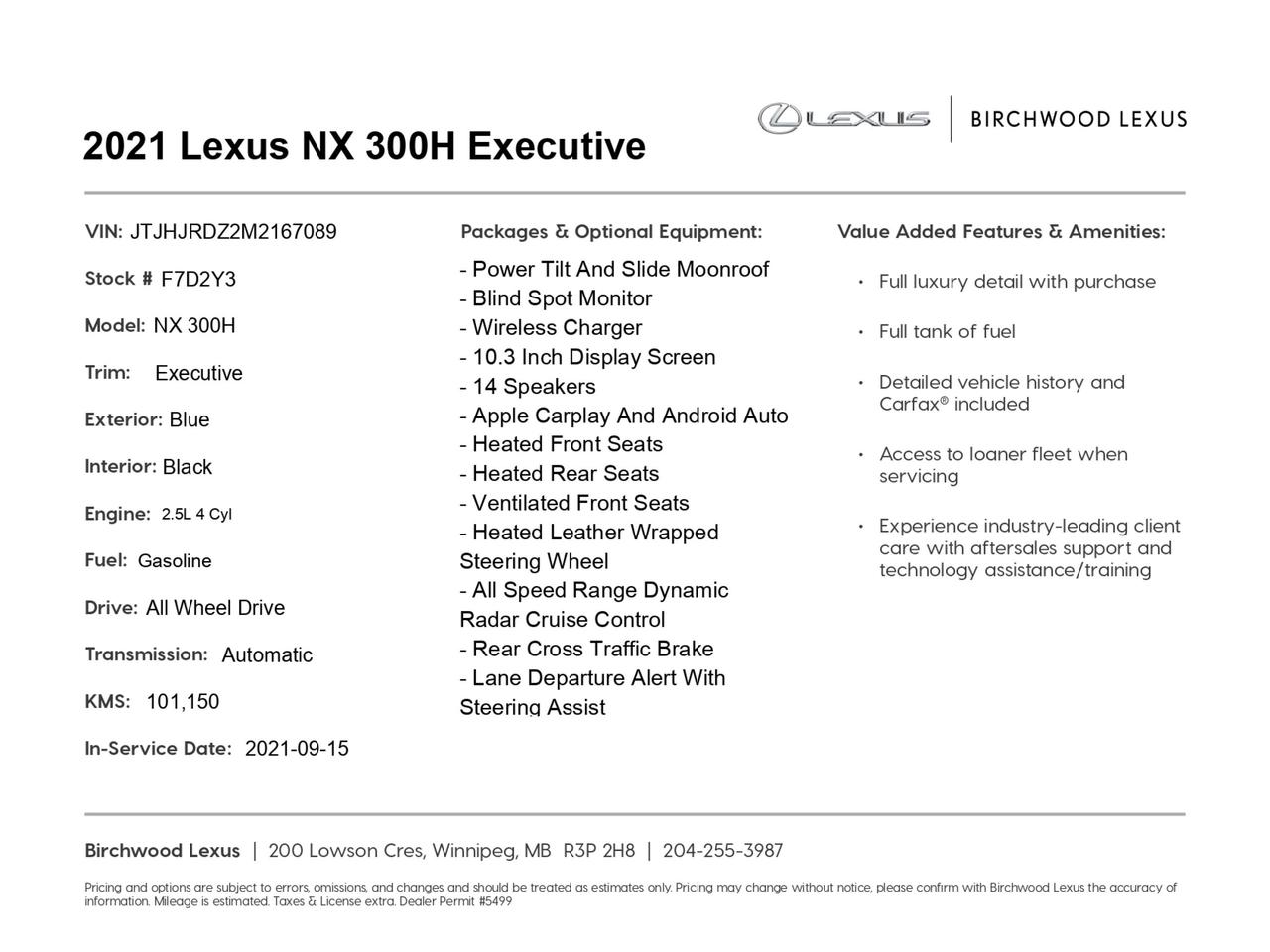 2021 Lexus NX 300H Executive

LEXUS | BIRCHWOOD LEXUS

VIN: JTJHJRDZ2M2167089

Stock # F7D2Y3

Model: NX 300H

Trim: Executive

Exterior: Blue

Interior: Black

Engine: 2.5L 4 Cyl

Fuel: Gasoline

Drive: All Wheel Drive

Transmission: Automatic

KMS: 101,150

In-Service Date: 2021-09-15

Packages & Optional Equipment:

- Power Tilt And Slide Moonroof
- Blind Spot Monitor
- Wireless Charger
- 10.3 Inch Display Screen
- 14 Speakers
- Apple Carplay And Android Auto
- Heated Front Seats
- Heated Rear Seats
- Ventilated Front Seats
- Heated Leather Wrapped Steering Wheel
- All Speed Range Dynamic Radar Cruise Control
- Rear Cross Traffic Brake
- Lane Departure Alert With Steering Assist

Value Added Features & Amenities:

• Full luxury detail with purchase
• Full tank of fuel
• Detailed vehicle history and Carfax® included
• Access to loaner fleet when servicing
• Experience industry-leading client care with aftersales support and technology assistance/training

Birchwood Lexus | 200 Lowson Cres, Winnipeg, MB R3P 2H8 | 204-255-3987

Pricing and options are subject to errors, omissions, and changes and should be treated as estimates only. Pricing may change without notice, please confirm with Birchwood Lexus the accuracy of information. Mileage is estimated. Taxes & License extra. Dealer Permit #5499